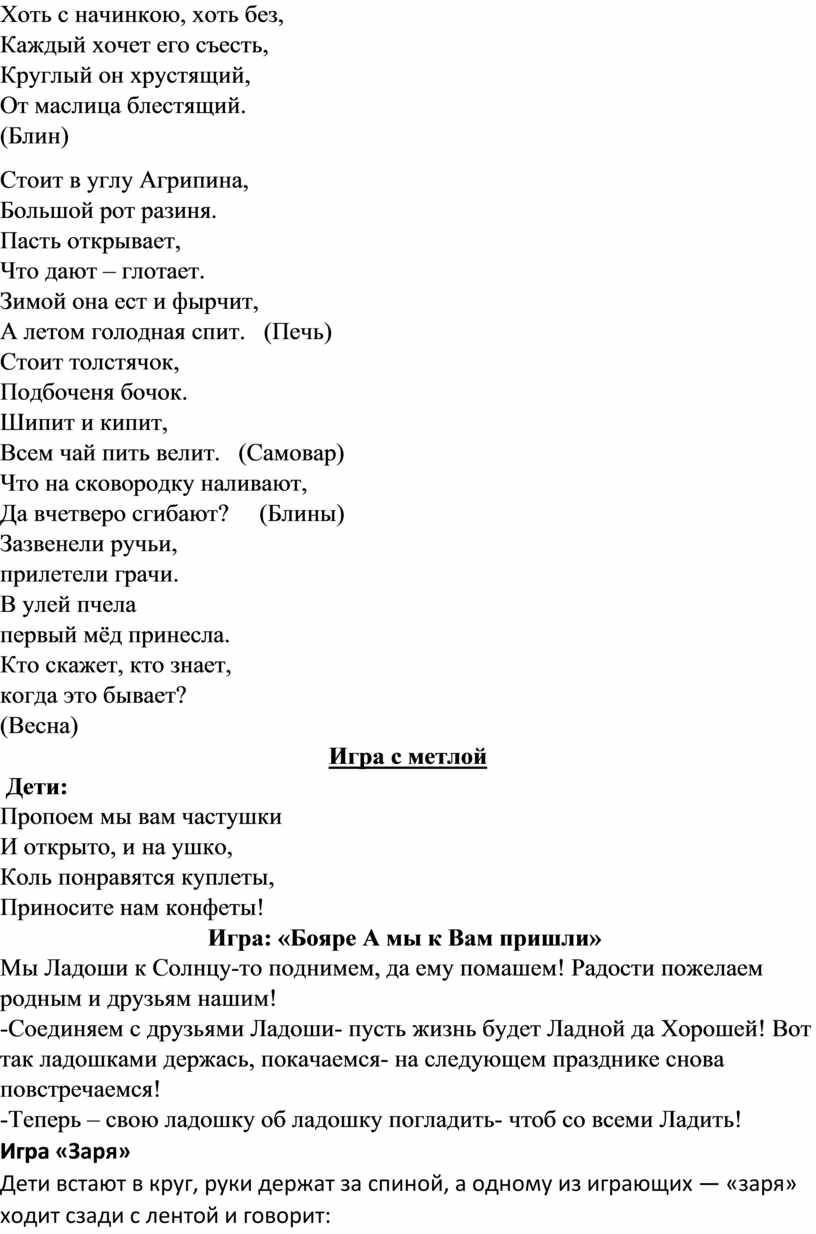 Хоть с начинкою, хоть без,
Каждый хочет его съесть,
Круглый он хрустящий,
От маслица блестящий.
(Блин)

Стоит в углу Агрипина,
Большой рот разиня.
Пасть открывает,
Что дают – глотает.
Зимой она ест и фырчит,
А летом голодная спит. (Печь)
Стоит толстячок,
Подбоченя бочок.
Шипит и кипит,
Всем чай пить велит. (Самовар)
Что на сковородку наливают,
Да вчетверо сгибают? (Блины)
Зазвенели ручьи,
прилетели грачи.
В улей пчела
первый мёд принесла.
Кто скажет, кто знает,
когда это бывает?
(Весна)

Игра с метлой

Дети:
Пропоем мы вам частушки
И открыто, и на ушко,
Коль понравятся куплеты,
Приносите нам конфеты!

Игра: «Бояре А мы к Вам пришли»

Мы Ладоши к Солнцу-то поднимем, да ему помашем! Радости пожелаем родным и друзьям нашим!
-Соединяем с друзьями Ладоши- пусть жизнь будет Ладной да Хорошей! Вот так ладошками держась, покачаемся- на следующем празднике снова повстречаемся!
-Теперь – свою ладошку об ладошку погладить- чтоб со всеми Ладить!

Игра «Заря»

Дети встают в круг, руки держат за спиной, а одному из играющих — «заря» ходит сзади с лентой и говорит: